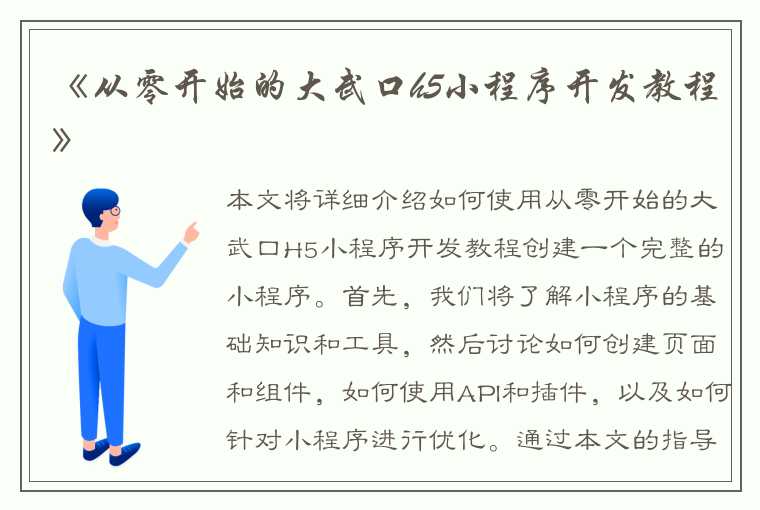 《从零开始的大武口H5小程序开发教程》

本文将详细介绍如何使用从零开始的大武口H5小程序开发教程创建一个完整的小程序。首先，我们将了解小程序的基础知识和工具，然后讨论如何创建页面和组件，如何使用API和插件，以及如何针对小程序进行优化。通过本文的指导